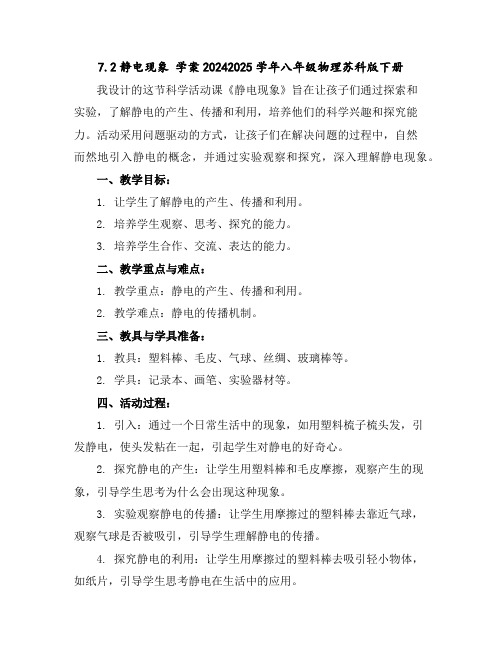 7.2 静电现象 学案 20242025 学年八年级物理苏科版下册

我设计的这节科学活动课《静电现象》旨在让孩子们通过探索和实验，了解静电的产生、传播和利用，培养他们的科学兴趣和探究能力。活动采用问题驱动的方式，让孩子们在解决问题的过程中，自然而然地引入静电的概念，并通过实验观察和探究，深入理解静电现象。

一、教学目标：

1. 让学生了解静电的产生、传播和利用。

2. 培养学生观察、思考、探究的能力。

3. 培养学生合作、交流、表达的能力。

二、教学重点与难点：

1. 教学重点：静电的产生、传播和利用。

2. 教学难点：静电的传播机制。

三、教具与学具准备：

1. 教具：塑料棒、毛皮、气球、丝绸、玻璃棒等。

2. 学具：记录本、画笔、实验器材等。

四、活动过程：

1. 引入：通过一个日常生活中的现象，如用塑料梳子梳头发，引发静电，使头发粘在一起，引起学生对静电的好奇心。

2. 探究静电的产生：让学生用塑料棒和毛皮摩擦，观察产生的现象，引导学生思考为什么会出现这种现象。

3. 实验观察静电的传播：让学生用摩擦过的塑料棒去靠近气球，观察气球是否被吸引，引导学生理解静电的传播。

4. 探究静电的利用：让学生用摩擦过的塑料棒去吸引轻小物体，如纸片，引导学生思考静电在生活中的应用。